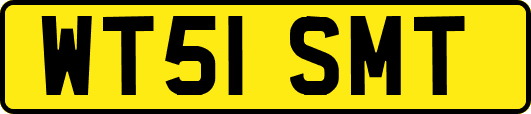 WT51 SMT